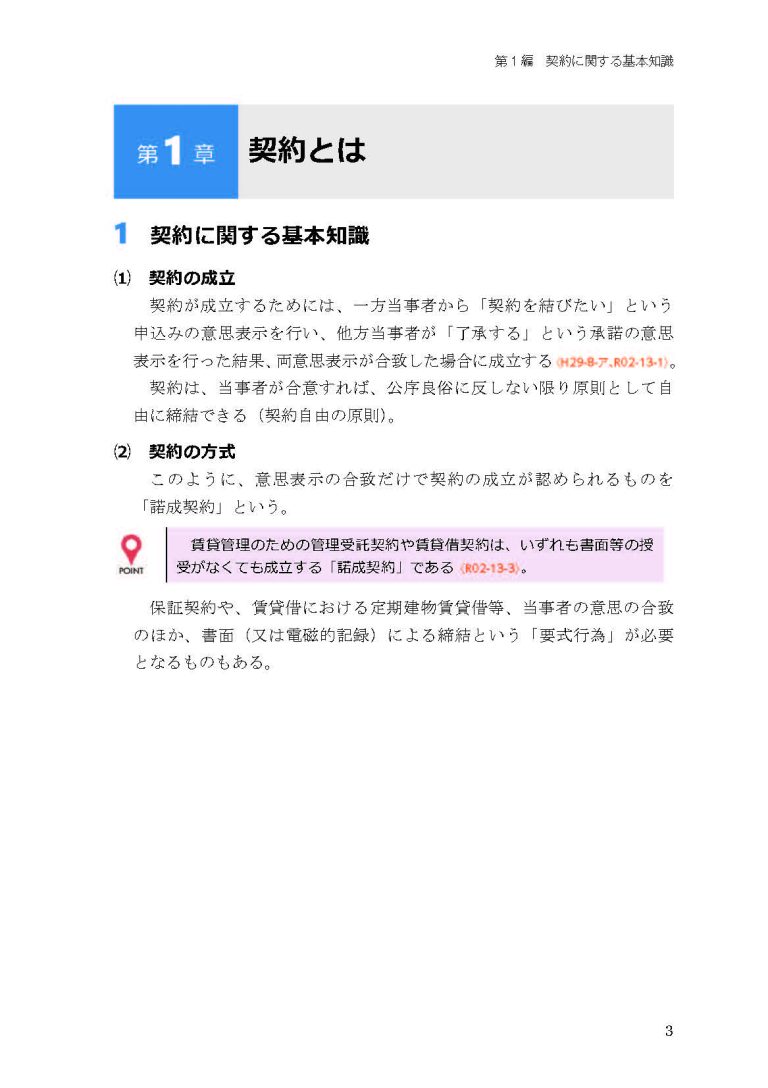 第1編 契約に関する基本知識

第1章 契約とは

1 契約に関する基本知識

⑴ 契約の成立

契約が成立するためには、一方当事者から「契約を結びたい」という申込みの意思表示を行い、他方当事者が「了承する」という承諾の意思表示を行った結果、両意思表示が合致した場合に成立する(H29-8-ア、R02-13-1)。

契約は、当事者が合意すれば、公序良俗に反しない限り原則として自由に締結できる(契約自由の原則)。

⑵ 契約の方式

このように、意思表示の合致だけで契約の成立が認められるものを「諾成契約」という。

POINT

賃貸管理のための管理受託契約や賃貸借契約は、いずれも書面等の授受がなくても成立する「諾成契約」である(R02-13-3)。

保証契約や、賃貸借における定期建物賃貸借等、当事者の意思の合致のほか、書面(又は電磁的記録)による締結という「要式行為」が必要となるものもある。

3